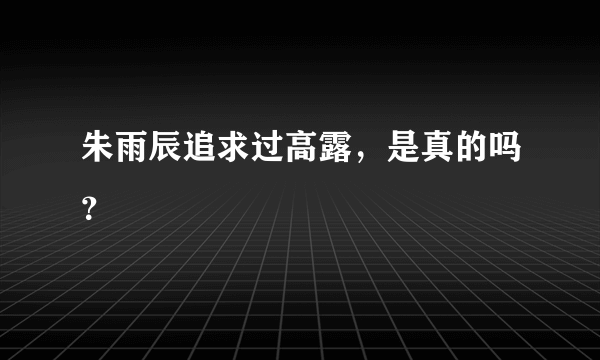 朱雨辰追求过高露，是真的吗？